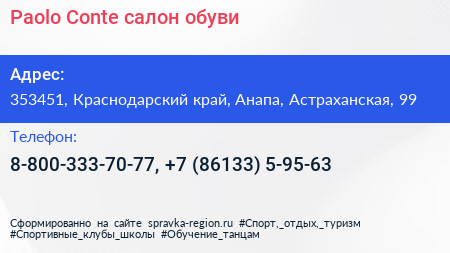 Paolo Conte салон обуви

Адрес:

353451, Краснодарский край, Анапа, Астраханская, 99

Телефон:

8-800-333-70-77, +7 (86133) 5-95-63

Сформированно на сайте spravka-region.ru #Спорт,_отдых,_туризм #Спортивные_клубы_школы #Обучение_танцам